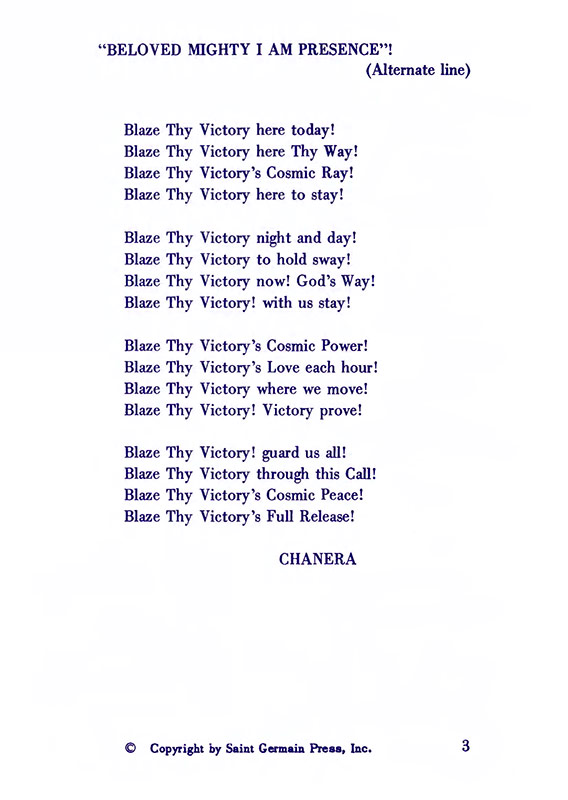 "BELOVED MIGHTY I AM PRESENCE"!
(Alternate line)

Blaze Thy Victory here today!
Blaze Thy Victory here Thy Way!
Blaze Thy Victory's Cosmic Ray!
Blaze Thy Victory here to stay!

Blaze Thy Victory night and day!
Blaze Thy Victory to hold sway!
Blaze Thy Victory now! God's Way!
Blaze Thy Victory! with us stay!

Blaze Thy Victory's Cosmic Power!
Blaze Thy Victory's Love each hour!
Blaze Thy Victory where we move!
Blaze Thy Victory! Victory prove!

Blaze Thy Victory! guard us all!
Blaze Thy Victory through this Call!
Blaze Thy Victory's Cosmic Peace!
Blaze Thy Victory's Full Release!

CHANERA

© Copyright by Saint Germain Press, Inc.

3